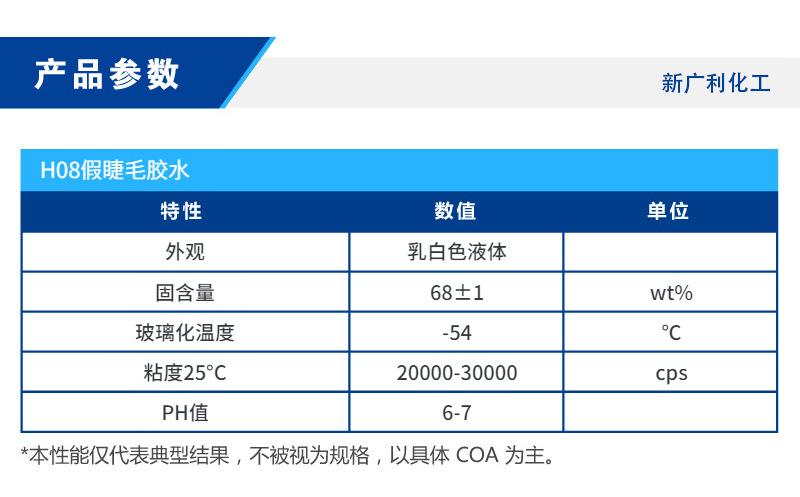 产品参数

新广利化工

H08假睫毛胶水

| 特性 | 数值 | 单位 |
|---|---|---|
| 外观 | 乳白色液体 | |
| 固含量 | 68±1 | wt% |
| 玻璃化温度 | -54 | ℃ |
| 粘度25°C | 20000-30000 | cps |
| PH值 | 6-7 | |

*本性能仅代表典型结果，不被视为规格，以具体COA为主。